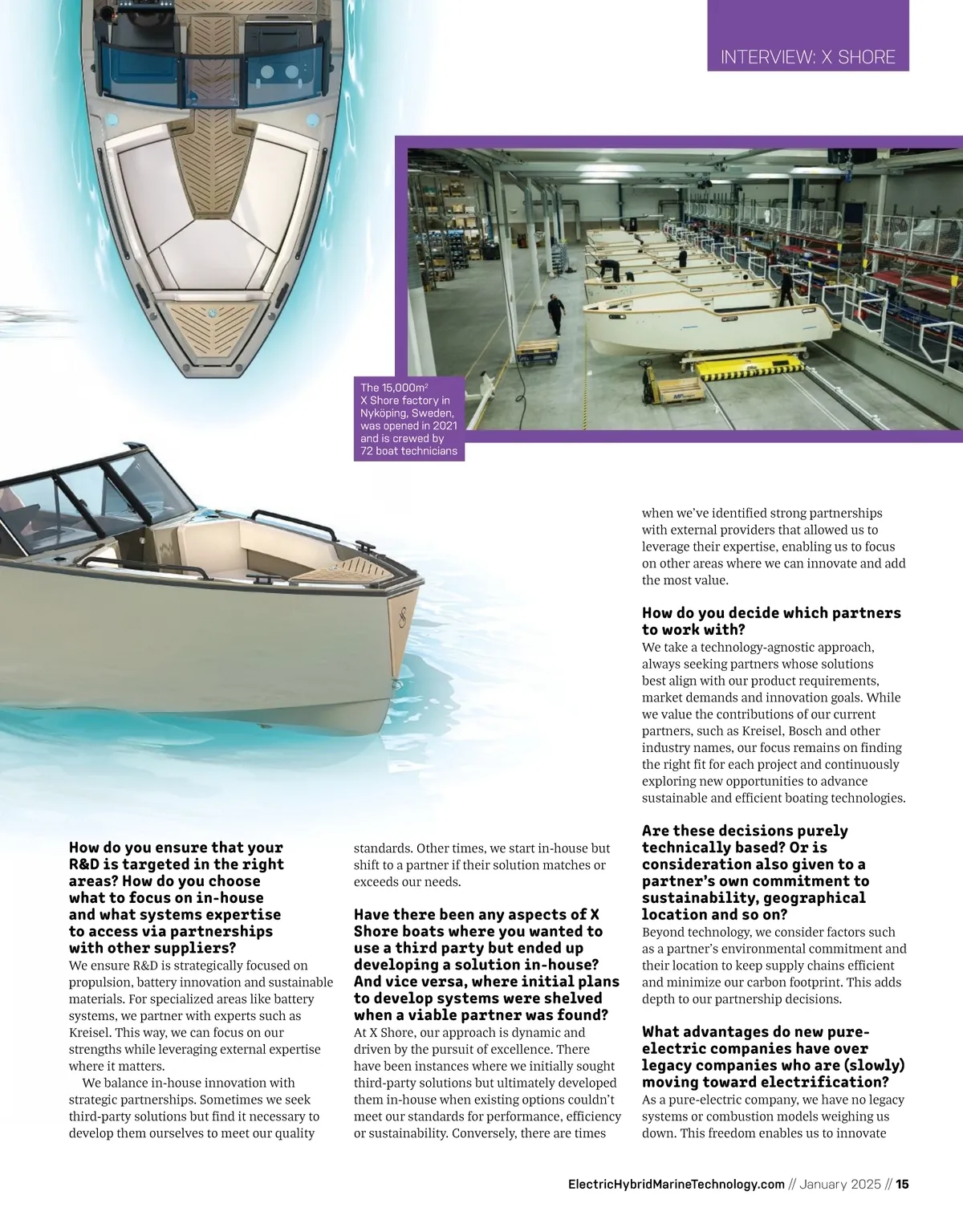 INTERVIEW: X SHORE

The 15,000m$^2$ X Shore factory in Nyköping, Sweden, was opened in 2021 and is crewed by 72 boat technicians

**How do you ensure that your R&D is targeted in the right areas? How do you choose what to focus on in-house and what systems expertise to access via partnerships with other suppliers?**
We ensure R&D is strategically focused on propulsion, battery innovation and sustainable materials. For specialized areas like battery systems, we partner with experts such as Kreisel. This way, we can focus on our strengths while leveraging external expertise where it matters.

We balance in-house innovation with strategic partnerships. Sometimes we seek third-party solutions but find it necessary to develop them ourselves to meet our quality standards. Other times, we start in-house but shift to a partner if their solution matches or exceeds our needs.

**Have there been any aspects of X Shore boats where you wanted to use a third party but ended up developing a solution in-house? And vice versa, where initial plans to develop systems were shelved when a viable partner was found?**
At X Shore, our approach is dynamic and driven by the pursuit of excellence. There have been instances where we initially sought third-party solutions but ultimately developed them in-house when existing options couldn't meet our standards for performance, efficiency or sustainability. Conversely, there are times when we've identified strong partnerships with external providers that allowed us to leverage their expertise, enabling us to focus on other areas where we can innovate and add the most value.

**How do you decide which partners to work with?**
We take a technology-agnostic approach, always seeking partners whose solutions best align with our product requirements, market demands and innovation goals. While we value the contributions of our current partners, such as Kreisel, Bosch and other industry names, our focus remains on finding the right fit for each project and continuously exploring new opportunities to advance sustainable and efficient boating technologies.

**Are these decisions purely technically based? Or is consideration also given to a partner's own commitment to sustainability, geographical location and so on?**
Beyond technology, we consider factors such as a partner's environmental commitment and their location to keep supply chains efficient and minimize our carbon footprint. This adds depth to our partnership decisions.

**What advantages do new pure-electric companies have over legacy companies who are (slowly) moving toward electrification?**
As a pure-electric company, we have no legacy systems or combustion models weighing us down. This freedom enables us to innovate

ElectricHybridMarineTechnology.com // January 2025 // 15